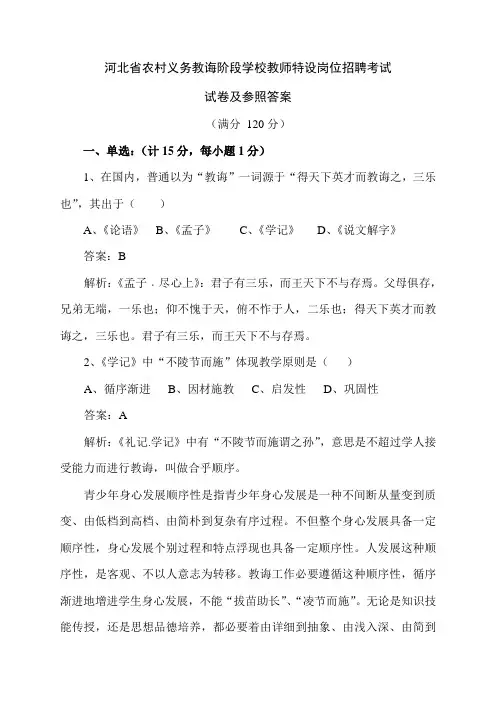 河北省农村义务教诲阶段学校教师特设岗位招聘考试

试卷及参照答案

（满分 120 分）

一、单选：（计 15 分，每小题 1 分）

1、在国内，普通以为“教诲”一词源于“得天下英才而教诲之，三乐也”，其出于（　　）

A、《论语》　B、《孟子》　　C、《学记》　　D、《说文解字》

答案：B

解析：《孟子．尽心上》：君子有三乐，而王天下不与存焉。父母俱存，兄弟无端，一乐也；仰不愧于天，俯不怍于人，二乐也；得天下英才而教诲之，三乐也。君子有三乐，而王天下不与存焉。

2、《学记》中“不陵节而施”体现教学原则是（　　）

A、循序渐进　B、因材施教　C、启发性　D、巩固性

答案：A

解析：《礼记.学记》中有“不陵节而施谓之孙”，意思是不超过学人接受能力而进行教诲，叫做合乎顺序。

青少年身心发展顺序性是指青少年身心发展是一种不间断从量变到质变、由低档到高档、由简朴到复杂有序过程。不但整个身心发展具备一定顺序性，身心发展个别过程和特点浮现也具备一定顺序性。人发展这种顺序性，是客观、不以人意志为转移。教诲工作必要遵循这种顺序性，循序渐进地增进学生身心发展，不能“拔苗助长”、“凌节而施”。无论是知识技能传授，还是思想品德培养，都必要着由详细到抽象、由浅入深、由简到